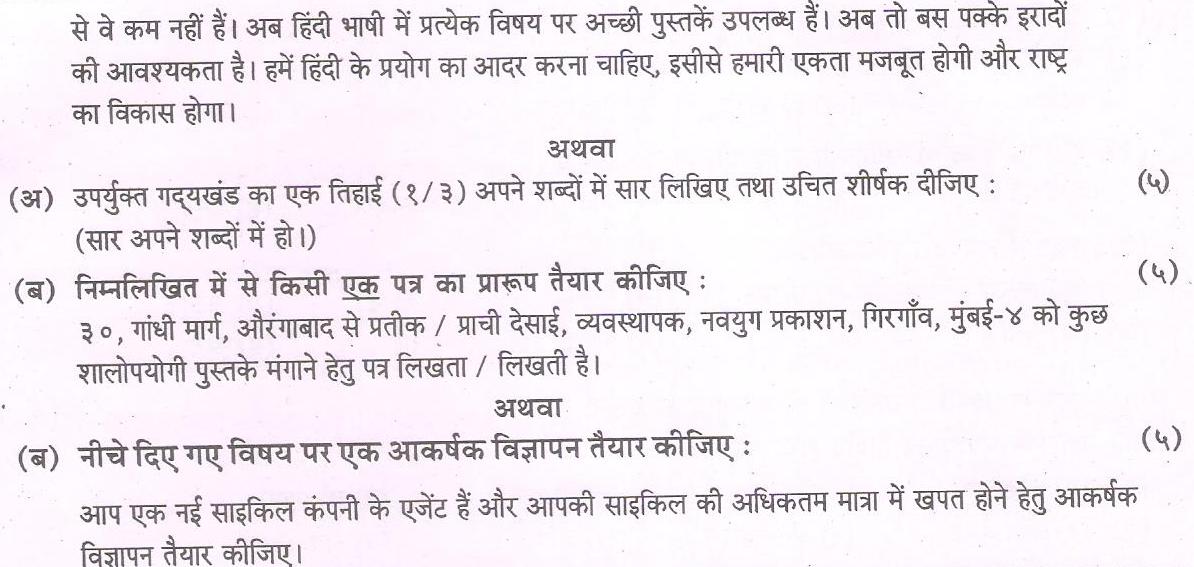 से वे कम नहीं हैं। अब हिंदी भाषी में प्रत्येक विषय पर अच्छी पुस्तकें उपलब्ध हैं। अब तो बस पक्के इरादों की आवश्यकता है। हमें हिंदी के प्रयोग का आदर करना चाहिए, इसीसे हमारी एकता मजबूत होगी और राष्ट्र का विकास होगा।

अथवा

(अ) उपर्युक्त गद्यखंड का एक तिहाई (१/३) अपने शब्दों में सार लिखिए तथा उचित शीर्षक दीजिए : (५)
(सार अपने शब्दों में हो।)

(ब) निम्नलिखित में से किसी एक पत्र का प्रारूप तैयार कीजिए : (५)
३०, गांधी मार्ग, औरंगाबाद से प्रतीक / प्राची देसाई, व्यवस्थापक, नवयुग प्रकाशन, गिरगाँव, मुंबई-४ को कुछ शालोपयोगी पुस्तके मंगाने हेतु पत्र लिखता / लिखती है।

अथवा

(ब) नीचे दिए गए विषय पर एक आकर्षक विज्ञापन तैयार कीजिए : (५)

आप एक नई साइकिल कंपनी के एजेंट हैं और आपकी साइकिल की अधिकतम मात्रा में खपत होने हेतु आकर्षक विज्ञापन तैयार कीजिए।